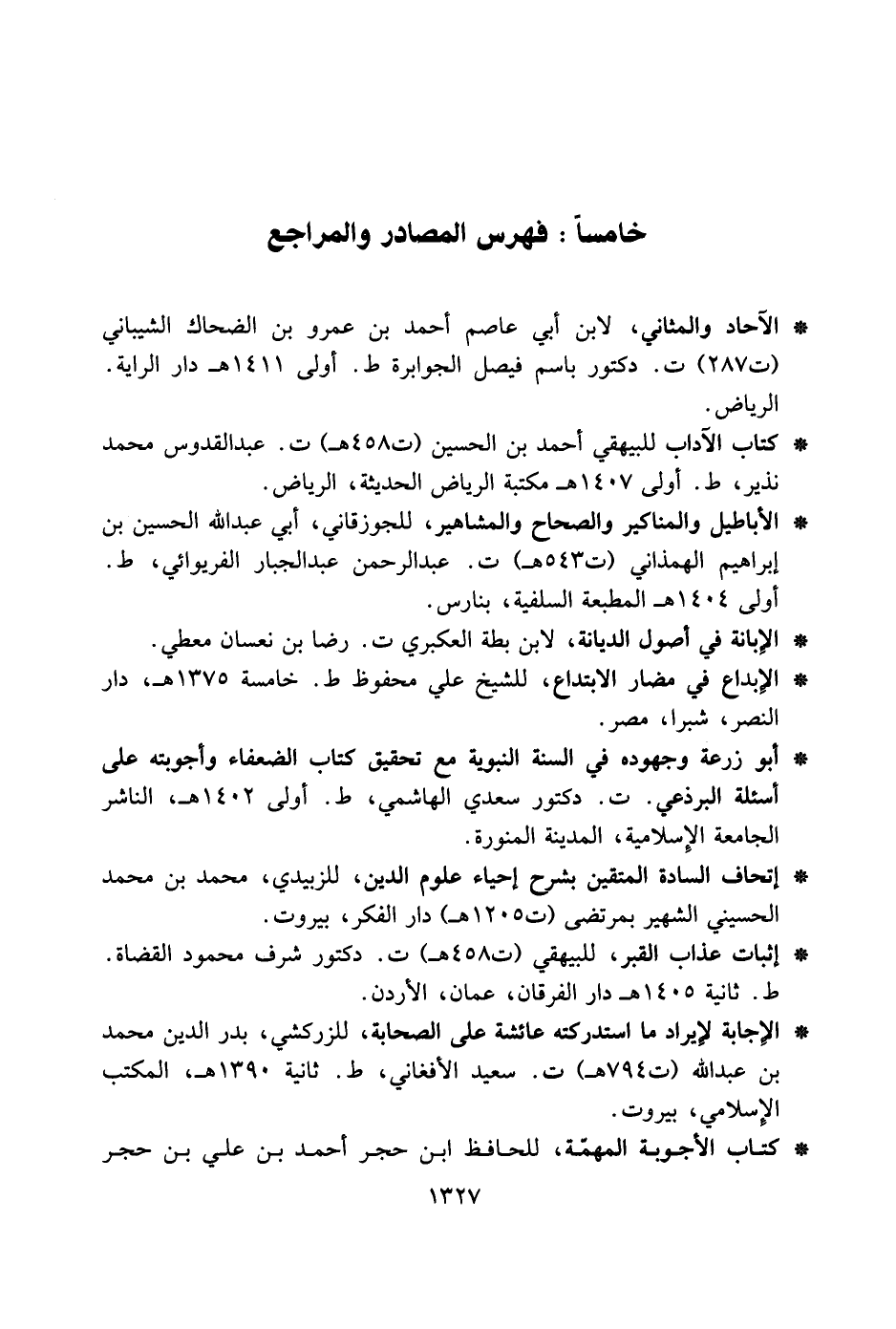 خامساً : فهرس المصادر والمراجع

* الآحاد والمثاني، لابن أبي عاصم أحمد بن عمرو بن الضحاك الشيباني (ت٢٨٧) ت. دكتور باسم فيصل الجوابرة ط. أولى ١٤١١هـ دار الراية. الرياض.

* كتاب الآداب للبيهقي أحمد بن الحسين (ت٤٥٨هـ) ت. عبدالقدوس محمد نذير، ط. أولى ١٤٠٧هـ مكتبة الرياض الحديثة، الرياض.

* الأباطيل والمناكير والصحاح والمشاهير، للجوزقاني، أبي عبدالله الحسين بن إبراهيم الهمذاني (ت٥٤٣هـ) ت. عبدالرحمن عبدالجبار الفريوائي، ط. أولى ١٤٠٤هـ المطبعة السلفية، بنارس.

* الإبانة في أصول الديانة، لابن بطة العكبري ت. رضا بن نعسان معطي.

* الإبداع في مضار الابتداع، للشيخ علي محفوظ ط. خامسة ١٣٧٥هـ، دار النصر، شبرا، مصر.

* أبو زرعة وجهوده في السنة النبوية مع تحقيق كتاب الضعفاء وأجوبته على أسئلة البرذعي. ت. دكتور سعدي الهاشمي، ط. أولى ١٤٠٢هـ، الناشر الجامعة الإسلامية، المدينة المنورة.

* إتحاف السادة المتقين بشرح إحياء علوم الدين، للزبيدي، محمد بن محمد الحسيني الشهير بمرتضى (ت١٢٠٥هـ) دار الفكر، بيروت.

* إثبات عذاب القبر، للبيهقي (ت٤٥٨هـ) ت. دكتور شرف محمود القضاة. ط. ثانية ١٤٠٥هـ دار الفرقان، عمان، الأردن.

* الإجابة لإيراد ما استدركته عائشة على الصحابة، للزركشي، بدر الدين محمد بن عبدالله (ت٧٩٤هـ) ت. سعيد الأفغاني، ط. ثانية ١٣٩٠هـ، المكتب الإسلامي، بيروت.

* كتاب الأجوبة المهمّة، للحافظ ابن حجر أحمد بن علي بن حجر

١٣٢٧